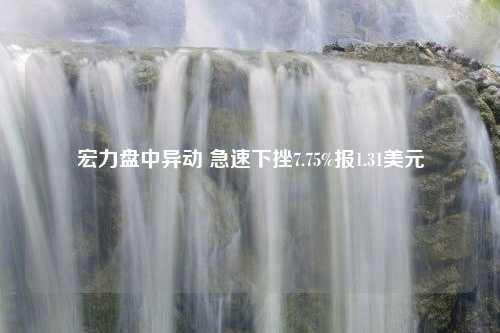 宏力盘中异动 急速下挫7.75%报1.31美元